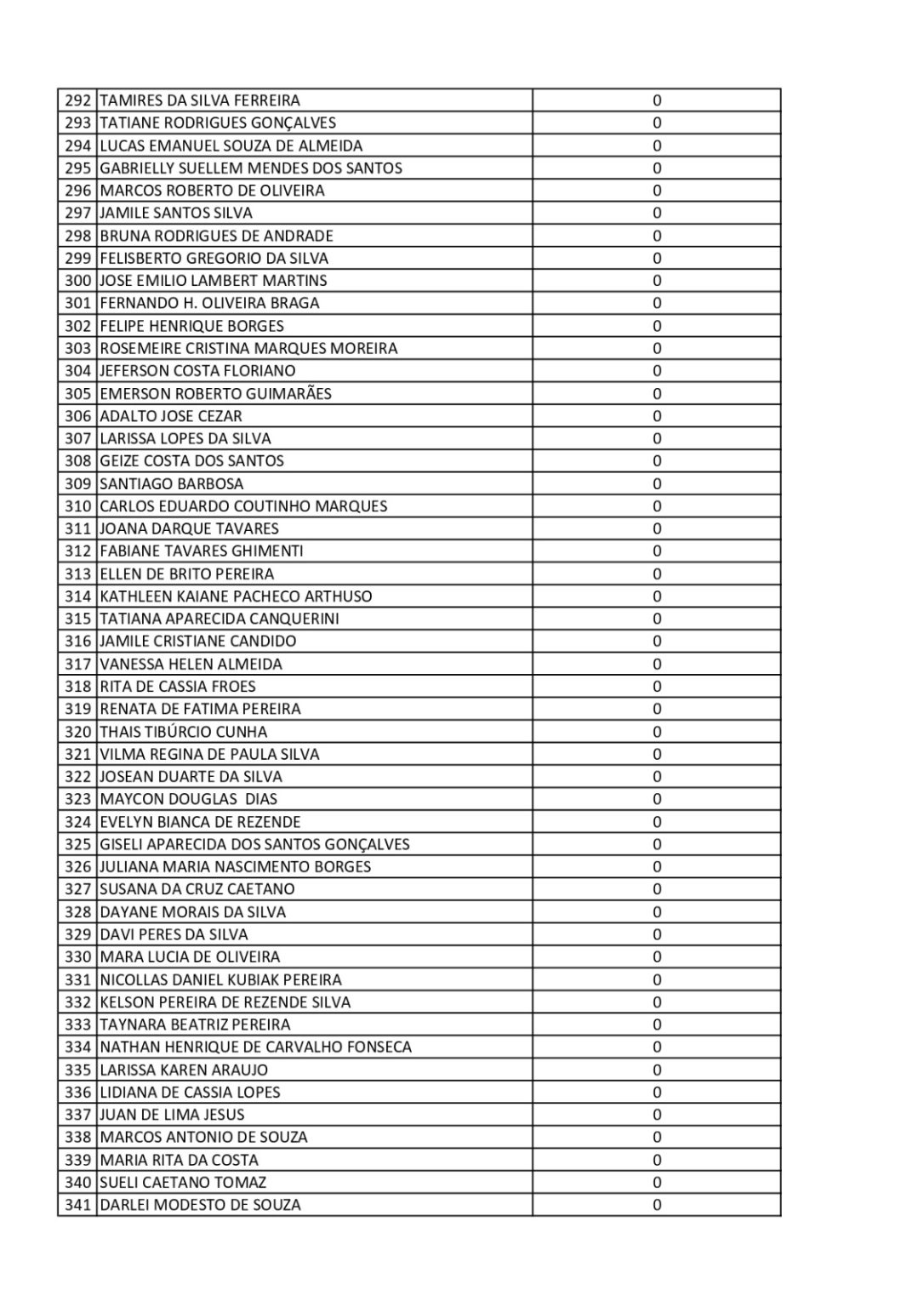 | | | |
|---|---|---|
| 292 | TAMIRES DA SILVA FERREIRA | 0 |
| 293 | TATIANE RODRIGUES GONÇALVES | 0 |
| 294 | LUCAS EMANUEL SOUZA DE ALMEIDA | 0 |
| 295 | GABRIELLY SUELLEM MENDES DOS SANTOS | 0 |
| 296 | MARCOS ROBERTO DE OLIVEIRA | 0 |
| 297 | JAMILE SANTOS SILVA | 0 |
| 298 | BRUNA RODRIGUES DE ANDRADE | 0 |
| 299 | FELISBERTO GREGORIO DA SILVA | 0 |
| 300 | JOSE EMILIO LAMBERT MARTINS | 0 |
| 301 | FERNANDO H. OLIVEIRA BRAGA | 0 |
| 302 | FELIPE HENRIQUE BORGES | 0 |
| 303 | ROSEMEIRE CRISTINA MARQUES MOREIRA | 0 |
| 304 | JEFERSON COSTA FLORIANO | 0 |
| 305 | EMERSON ROBERTO GUIMARÃES | 0 |
| 306 | ADALTO JOSE CEZAR | 0 |
| 307 | LARISSA LOPES DA SILVA | 0 |
| 308 | GEIZE COSTA DOS SANTOS | 0 |
| 309 | SANTIAGO BARBOSA | 0 |
| 310 | CARLOS EDUARDO COUTINHO MARQUES | 0 |
| 311 | JOANA DARQUE TAVARES | 0 |
| 312 | FABIANE TAVARES GHIMENTI | 0 |
| 313 | ELLEN DE BRITO PEREIRA | 0 |
| 314 | KATHLEEN KAIANE PACHECO ARTHUSO | 0 |
| 315 | TATIANA APARECIDA CANQUERINI | 0 |
| 316 | JAMILE CRISTIANE CANDIDO | 0 |
| 317 | VANESSA HELEN ALMEIDA | 0 |
| 318 | RITA DE CASSIA FROES | 0 |
| 319 | RENATA DE FATIMA PEREIRA | 0 |
| 320 | THAIS TIBÚRCIO CUNHA | 0 |
| 321 | VILMA REGINA DE PAULA SILVA | 0 |
| 322 | JOSEAN DUARTE DA SILVA | 0 |
| 323 | MAYCON DOUGLAS DIAS | 0 |
| 324 | EVELYN BIANCA DE REZENDE | 0 |
| 325 | GISELI APARECIDA DOS SANTOS GONÇALVES | 0 |
| 326 | JULIANA MARIA NASCIMENTO BORGES | 0 |
| 327 | SUSANA DA CRUZ CAETANO | 0 |
| 328 | DAYANE MORAIS DA SILVA | 0 |
| 329 | DAVI PERES DA SILVA | 0 |
| 330 | MARA LUCIA DE OLIVEIRA | 0 |
| 331 | NICOLLAS DANIEL KUBIAK PEREIRA | 0 |
| 332 | KELSON PEREIRA DE REZENDE SILVA | 0 |
| 333 | TAYNARA BEATRIZ PEREIRA | 0 |
| 334 | NATHAN HENRIQUE DE CARVALHO FONSECA | 0 |
| 335 | LARISSA KAREN ARAUJO | 0 |
| 336 | LIDIANA DE CASSIA LOPES | 0 |
| 337 | JUAN DE LIMA JESUS | 0 |
| 338 | MARCOS ANTONIO DE SOUZA | 0 |
| 339 | MARIA RITA DA COSTA | 0 |
| 340 | SUELI CAETANO TOMAZ | 0 |
| 341 | DARLEI MODESTO DE SOUZA | 0 |